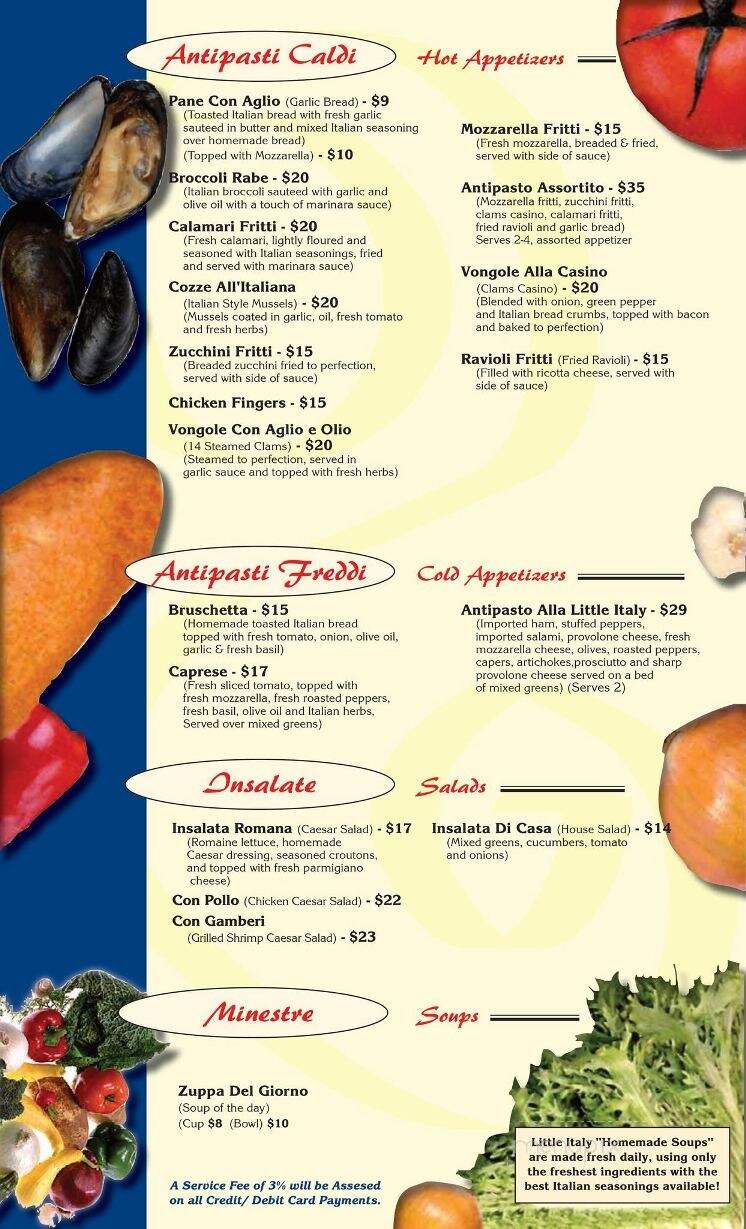 Antipasti Caldi Hot Appetizers

Pane Con Aglio (Garlic Bread) - $9
(Toasted Italian bread with fresh garlic sauteed in butter and mixed Italian seasoning over homemade bread)
(Topped with Mozzarella) - $10

Broccoli Rabe - $20
(Italian broccoli sauteed with garlic and olive oil with a touch of marinara sauce)

Calamari Fritti - $20
(Fresh calamari, lightly floured and seasoned with Italian seasonings, fried and served with marinara sauce)

Cozze All'Italiana
(Italian Style Mussels) - $20
(Mussels coated in garlic, oil, fresh tomato and fresh herbs)

Zucchini Fritti - $15
(Breaded zucchini fried to perfection, served with side of sauce)

Chicken Fingers - $15

Vongole Con Aglio e Olio
(14 Steamed Clams) - $20
(Steamed to perfection, served in garlic sauce and topped with fresh herbs)

Mozzarella Fritti - $15
(Fresh mozzarella, breaded & fried, served with side of sauce)

Antipasto Assortito - $35
(Mozzarella fritti, zucchini fritti, clams casino, calamari fritti, fried ravioli and garlic bread)
Serves 2-4, assorted appetizer

Vongole Alla Casino
(Clams Casino) - $20
(Blended with onion, green pepper and Italian bread crumbs, topped with bacon and baked to perfection)

Ravioli Fritti (Fried Ravioli) - $15
(Filled with ricotta cheese, served with side of sauce)

Antipasti Freddi Cold Appetizers

Bruschetta - $15
(Homemade toasted Italian bread topped with fresh tomato, onion, olive oil, garlic & fresh basil)

Caprese - $17
(Fresh sliced tomato, topped with fresh mozzarella, fresh roasted peppers, fresh basil, olive oil and Italian herbs, Served over mixed greens)

Antipasto Alla Little Italy - $29
(Imported ham, stuffed peppers, imported salami, provolone cheese, fresh mozzarella cheese, olives, roasted peppers, capers, artichokes,prosciutto and sharp provolone cheese served on a bed of mixed greens) (Serves 2)

Insalate Salads

Insalata Romana (Caesar Salad) - $17
(Romaine lettuce, homemade Caesar dressing, seasoned croutons, and topped with fresh parmigiano cheese)
Con Pollo (Chicken Caesar Salad) - $22
Con Gamberi
(Grilled Shrimp Caesar Salad) - $23

Insalata Di Casa (House Salad) - $14
(Mixed greens, cucumbers, tomato and onions)

Minestre Soups

Zuppa Del Giorno
(Soup of the day)
(Cup $8 (Bowl) $10

A Service Fee of 3% will be Assesed on all Credit/ Debit Card Payments.

Little Italy "Homemade Soups" are made fresh daily, using only the freshest ingredients with the best Italian seasonings available!